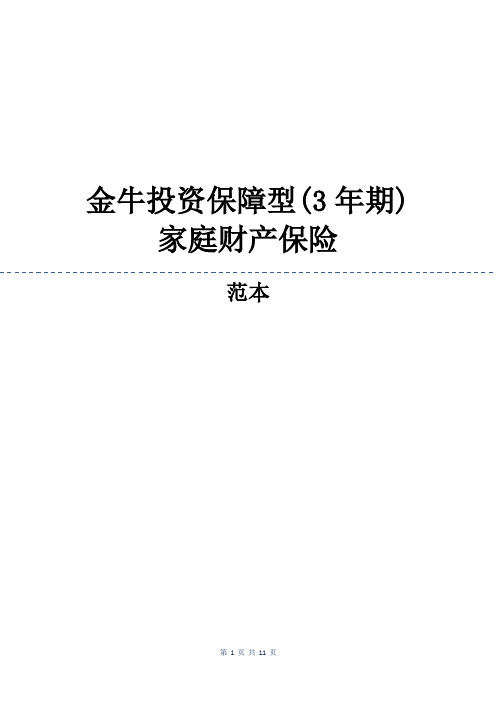 金牛投资保障型(3 年期)
家庭财产保险

范本

第 1 页 共 11 页